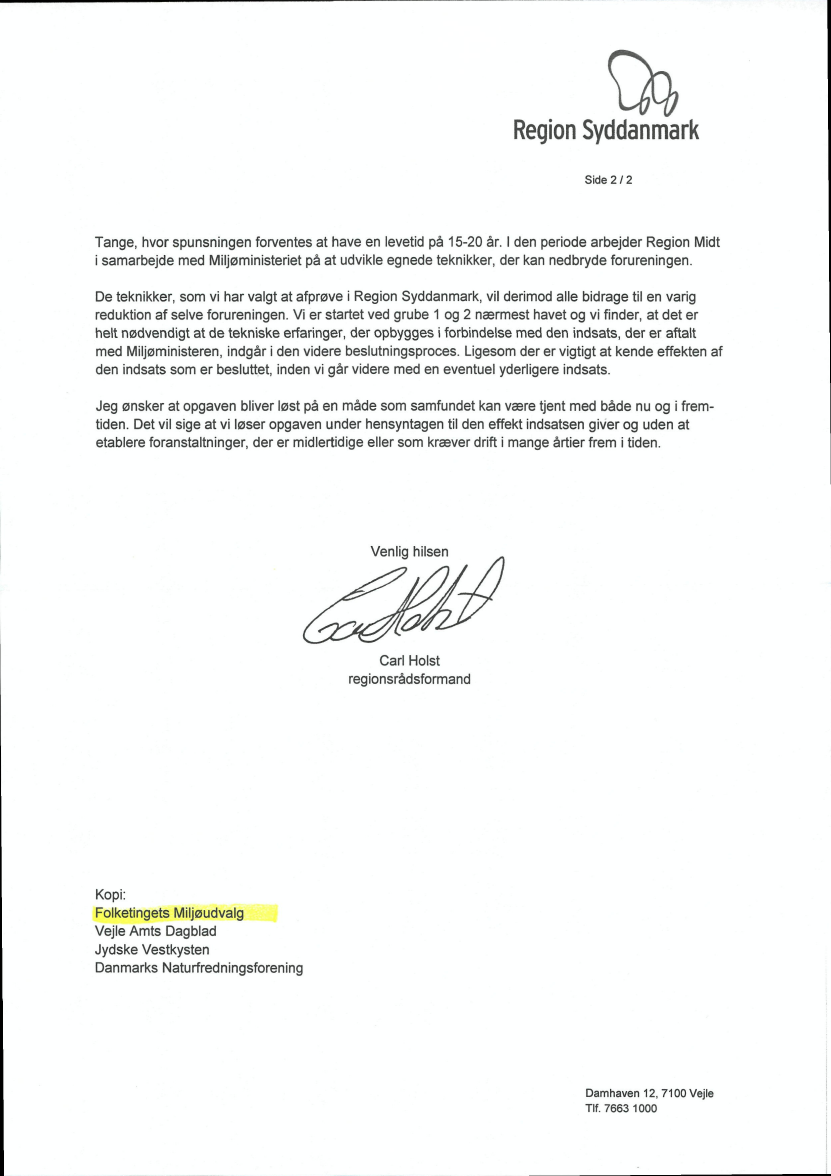 Region Syddanmark

Side 2 / 2

Tange, hvor spunsningen forventes at have en levetid på 15-20 år. I den periode arbejder Region Midt i samarbejde med Miljøministeriet på at udvikle egnede teknikker, der kan nedbryde forureningen.

De teknikker, som vi har valgt at afprøve i Region Syddanmark, vil derimod alle bidrage til en varig reduktion af selve forureningen. Vi er startet ved grube 1 og 2 nærmest havet og vi finder, at det er helt nødvendigt at de tekniske erfaringer, der opbygges i forbindelse med den indsats, der er aftalt med Miljøministeren, indgår i den videre beslutningsproces. Ligesom der er vigtigt at kende effekten af den indsats som er besluttet, inden vi går videre med en eventuel yderligere indsats.

Jeg ønsker at opgaven bliver løst på en måde som samfundet kan være tjent med både nu og i fremtiden. Det vil sige at vi løser opgaven under hensyntagen til den effekt indsatsen giver og uden at etablere foranstaltninger, der er midlertidige eller som kræver drift i mange årtier frem i tiden.

Venlig hilsen

Carl Holst

Carl Holst
regionsrådsformand

Kopi:
Folketingets Miljøudvalg
Vejle Amts Dagblad
Jydske Vestkysten
Danmarks Naturfredningsforening

Damhaven 12, 7100 Vejle
Tlf. 7663 1000